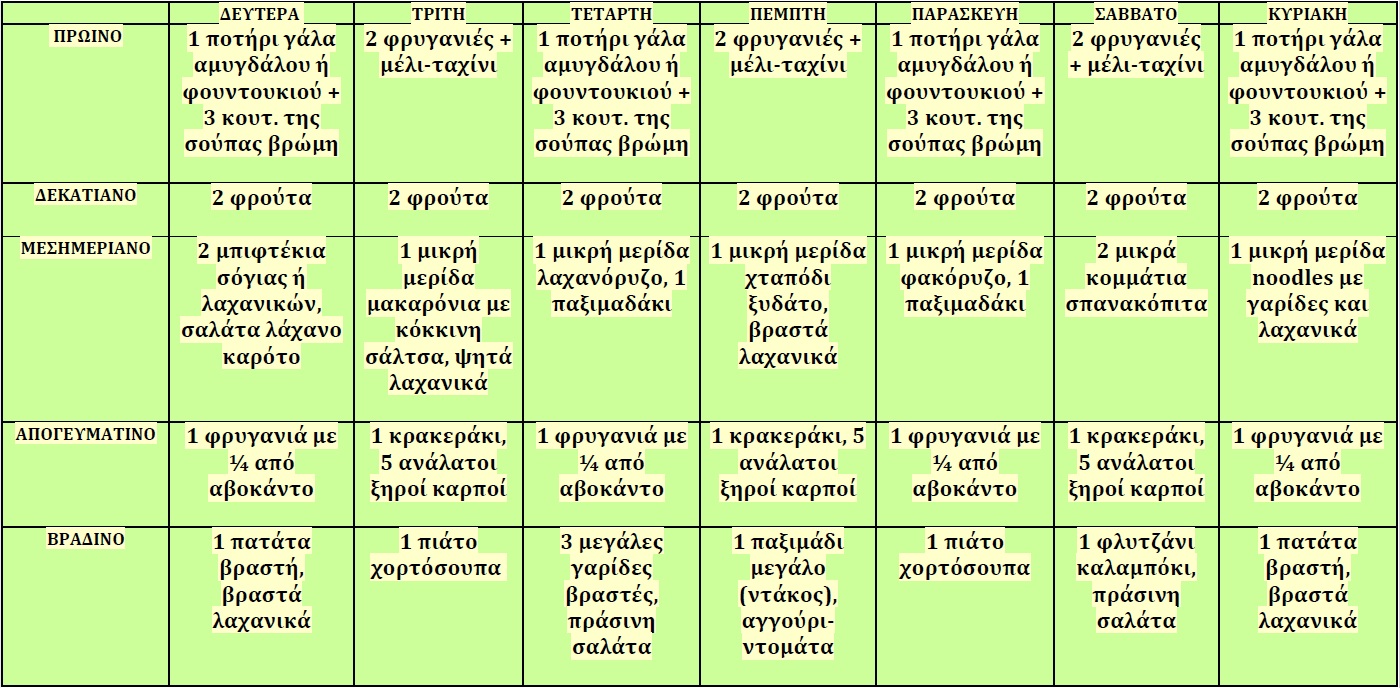 | | ΔΕΥΤΕΡΑ | ΤΡΙΤΗ | ΤΕΤΑΡΤΗ | ΠΕΜΠΤΗ | ΠΑΡΑΣΚΕΥΗ | ΣΑΒΒΑΤΟ | ΚΥΡΙΑΚΗ |
|---|---|---|---|---|---|---|---|
| ΠΡΩΙΝΟ | 1 ποτήρι γάλα αμυγδάλου ή φουντουκιού + 3 κουτ. της σούπας βρώμη | 2 φρυγανιές + μέλι-ταχίνι | 1 ποτήρι γάλα αμυγδάλου ή φουντουκιού + 3 κουτ. της σούπας βρώμη | 2 φρυγανιές + μέλι-ταχίνι | 1 ποτήρι γάλα αμυγδάλου ή φουντουκιού + 3 κουτ. της σούπας βρώμη | 2 φρυγανιές + μέλι-ταχίνι | 1 ποτήρι γάλα αμυγδάλου ή φουντουκιού + 3 κουτ. της σούπας βρώμη |
| ΔΕΚΑΤΙΑΝΟ | 2 φρούτα | 2 φρούτα | 2 φρούτα | 2 φρούτα | 2 φρούτα | 2 φρούτα | 2 φρούτα |
| ΜΕΣΗΜΕΡΙΑΝΟ | 2 μπιφτέκια σόγιας ή λαχανικών, σαλάτα λάχανο καρότο | 1 μικρή μερίδα μακαρόνια με κόκκινη σάλτσα, ψητά λαχανικά | 1 μικρή μερίδα λαχανόρυζο, 1 παξιμαδάκι | 1 μικρή μερίδα χταπόδι ξυδάτο, βραστά λαχανικά | 1 μικρή μερίδα φακόρυζο, 1 παξιμαδάκι | 2 μικρά κομμάτια σπανακόπιτα | 1 μικρή μερίδα noodles με γαρίδες και λαχανικά |
| ΑΠΟΓΕΥΜΑΤΙΝΟ | 1 φρυγανιά με ¼ από αβοκάντο | 1 κρακεράκι, 5 ανάλατοι ξηροί καρποί | 1 φρυγανιά με ¼ από αβοκάντο | 1 κρακεράκι, 5 ανάλατοι ξηροί καρποί | 1 φρυγανιά με ¼ από αβοκάντο | 1 κρακεράκι, 5 ανάλατοι ξηροί καρποί | 1 φρυγανιά με ¼ από αβοκάντο |
| ΒΡΑΔΙΝΟ | 1 πατάτα βραστή, βραστά λαχανικά | 1 πιάτο χορτόσουπα | 3 μεγάλες γαρίδες βραστές, πράσινη σαλάτα | 1 παξιμάδι μεγάλο (ντάκος), αγγούρι-ντομάτα | 1 πιάτο χορτόσουπα | 1 φλυτζάνι καλαμπόκι, πράσινη σαλάτα | 1 πατάτα βραστή, βραστά λαχανικά |